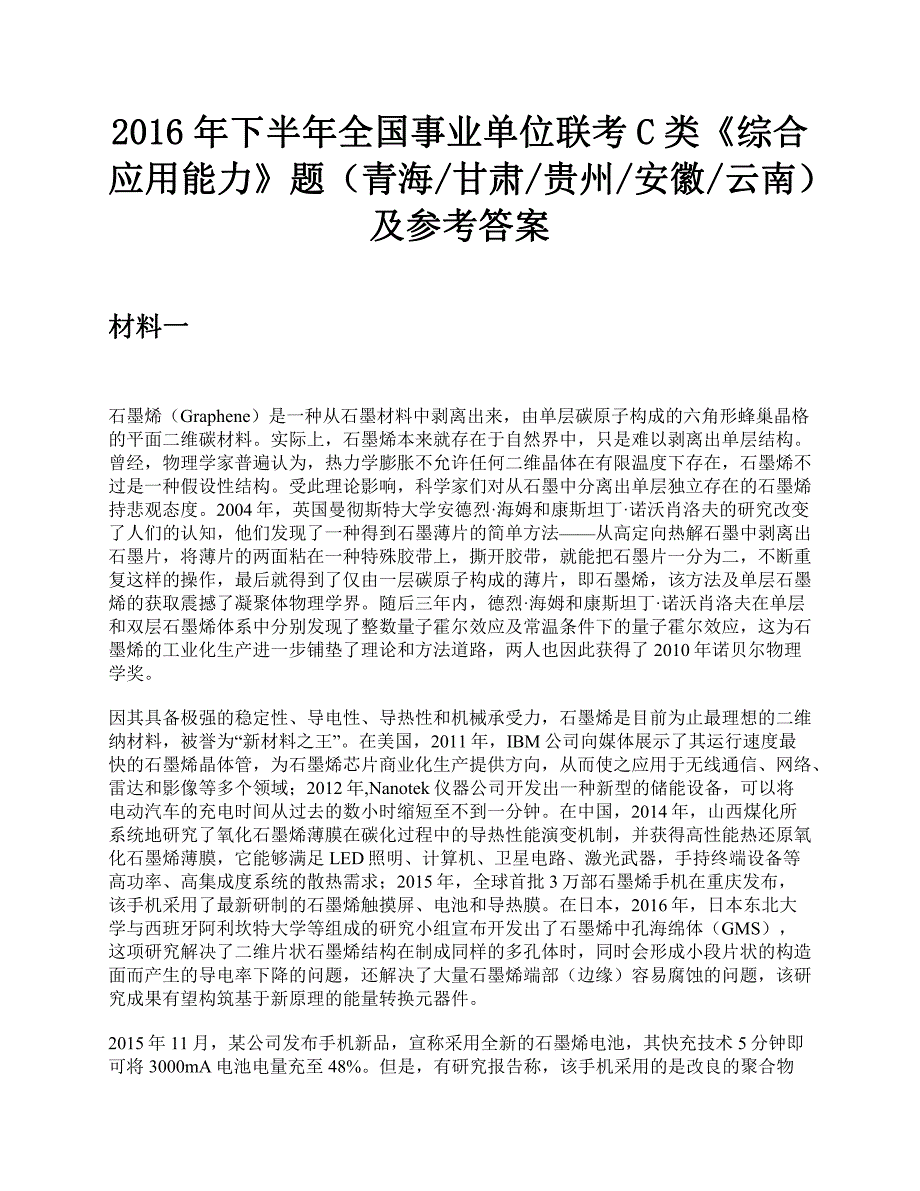 2016 年下半年全国事业单位联考 C 类《综合应用能力》题（青海/甘肃/贵州/安徽/云南）及参考答案

材料一

石墨烯（Graphene）是一种从石墨材料中剥离出来，由单层碳原子构成的六角形蜂巢晶格的平面二维碳材料。实际上，石墨烯本来就存在于自然界中，只是难以剥离出单层结构。曾经，物理学家普遍认为，热力学膨胀不允许任何二维晶体在有限温度下存在，石墨烯不过是一种假设性结构。受此理论影响，科学家们对从石墨中分离出单层独立存在的石墨烯持悲观态度。2004 年，英国曼彻斯特大学安德烈·海姆和康斯坦丁·诺沃肖洛夫的研究改变了人们的认知，他们发现了一种得到石墨薄片的简单方法——从高定向热解石墨中剥离出石墨片，将薄片的两面粘在一种特殊胶带上，撕开胶带，就能把石墨片一分为二，不断重复这样的操作，最后就得到了仅由一层碳原子构成的薄片，即石墨烯，该方法及单层石墨烯的获取震撼了凝聚体物理学界。随后三年内，德烈·海姆和康斯坦丁·诺沃肖洛夫在单层和双层石墨烯体系中分别发现了整数量子霍尔效应及常温条件下的量子霍尔效应，这为石墨烯的工业化生产进一步铺垫了理论和方法道路，两人也因此获得了 2010 年诺贝尔物理学奖。

因其具备极强的稳定性、导电性、导热性和机械承受力，石墨烯是目前为止最理想的二维纳材料，被誉为“新材料之王”。在美国，2011 年，IBM 公司向媒体展示了其运行速度最快的石墨烯晶体管，为石墨烯芯片商业化生产提供方向，从而使之应用于无线通信、网络、雷达和影像等多个领域；2012 年,Nanotek 仪器公司开发出一种新型的储能设备，可以将电动汽车的充电时间从过去的数小时缩短至不到一分钟。在中国，2014 年，山西煤化所系统地研究了氧化石墨烯薄膜在碳化过程中的导热性能演变机制，并获得高性能热还原氧化石墨烯薄膜，它能够满足 LED 照明、计算机、卫星电路、激光武器，手持终端设备等高功率、高集成度系统的散热需求；2015 年，全球首批 3 万部石墨烯手机在重庆发布，该手机采用了最新研制的石墨烯触摸屏、电池和导热膜。在日本，2016 年，日本东北大学与西班牙阿利坎特大学等组成的研究小组宣布开发出了石墨烯中孔海绵体（GMS），这项研究解决了二维片状石墨烯结构在制成同样的多孔体时，同时会形成小段片状的构造面而产生的导电率下降的问题，还解决了大量石墨烯端部（边缘）容易腐蚀的问题，该研究成果有望构筑基于新原理的能量转换元器件。

2015 年 11 月，某公司发布手机新品，宣称采用全新的石墨烯电池，其快充技术 5 分钟即可将 3000mA 电池电量充至 48%。但是，有研究报告称，该手机采用的是改良的聚合物